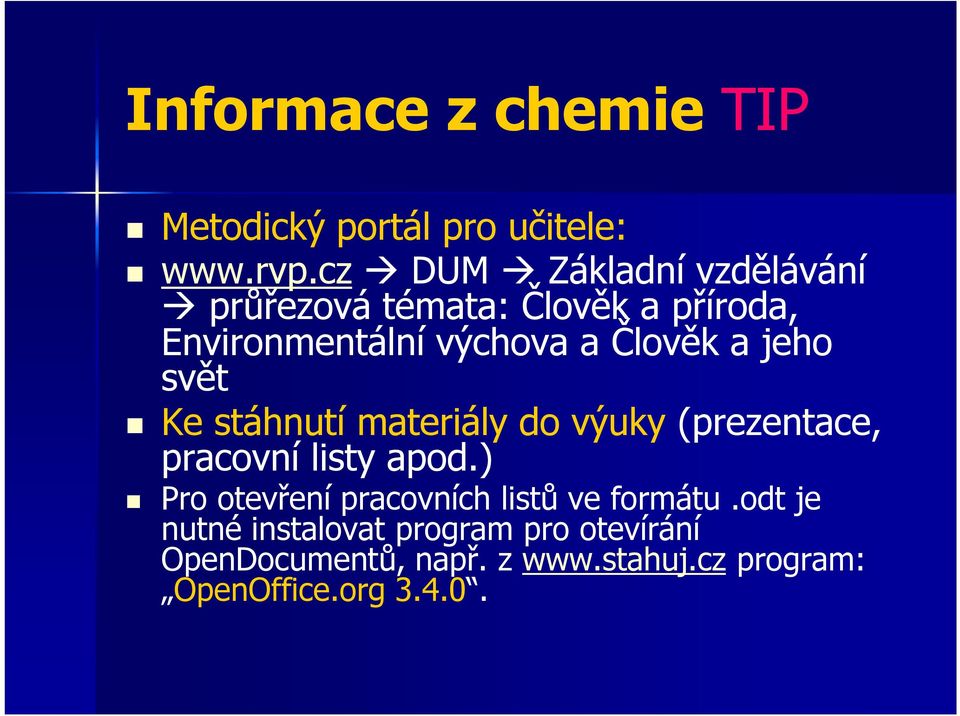 Informace z chemie TIP

Metodický portál pro učitele:

www.rvp.cz → DUM → Základní vzdělávání → průřezová témata: Člověk a příroda, Environmentální výchova a Člověk a jeho svět

Ke stáhnutí materiály do výuky (prezentace, pracovní listy apod.)

Pro otevření pracovních listů ve formátu .odt je nutné instalovat program pro otevírání OpenDocumentů, např. z www.stahuj.cz program: „OpenOffice.org 3.4.0“.